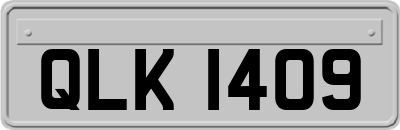 QLK 1409